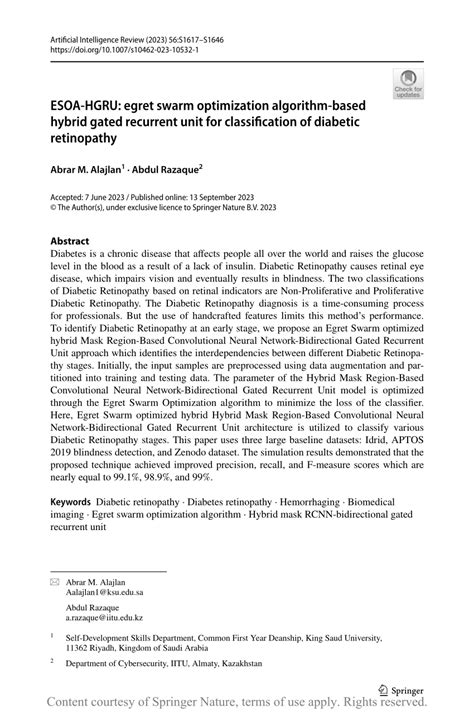 Artificial Intelligence Review (2023) 56:S1617–S1646
https://doi.org/10.1007/s10462-023-10532-1

Check for updates

ESOA-HGRU: egret swarm optimization algorithm-based hybrid gated recurrent unit for classification of diabetic retinopathy

Abrar M. Alajlan$^1$ · Abdul Razaque$^2$

Accepted: 7 June 2023 / Published online: 13 September 2023
© The Author(s), under exclusive licence to Springer Nature B.V. 2023

Abstract
Diabetes is a chronic disease that affects people all over the world and raises the glucose level in the blood as a result of a lack of insulin. Diabetic Retinopathy causes retinal eye disease, which impairs vision and eventually results in blindness. The two classifications of Diabetic Retinopathy based on retinal indicators are Non-Proliferative and Proliferative Diabetic Retinopathy. The Diabetic Retinopathy diagnosis is a time-consuming process for professionals. But the use of handcrafted features limits this method's performance. To identify Diabetic Retinopathy at an early stage, we propose an Egret Swarm optimized hybrid Mask Region-Based Convolutional Neural Network-Bidirectional Gated Recurrent Unit approach which identifies the interdependencies between different Diabetic Retinopathy stages. Initially, the input samples are preprocessed using data augmentation and partitioned into training and testing data. The parameter of the Hybrid Mask Region-Based Convolutional Neural Network-Bidirectional Gated Recurrent Unit model is optimized through the Egret Swarm Optimization algorithm to minimize the loss of the classifier. Here, Egret Swarm optimized hybrid Hybrid Mask Region-Based Convolutional Neural Network-Bidirectional Gated Recurrent Unit architecture is utilized to classify various Diabetic Retinopathy stages. This paper uses three large baseline datasets: Idrid, APTOS 2019 blindness detection, and Zenodo dataset. The simulation results demonstrated that the proposed technique achieved improved precision, recall, and F-measure scores which are nearly equal to 99.1%, 98.9%, and 99%.

Keywords Diabetic retinopathy · Diabetes retinopathy · Hemorrhaging · Biomedical imaging · Egret swarm optimization algorithm · Hybrid mask RCNN-bidirectional gated recurrent unit

Abrar M. Alajlan
Aalajlan1@ksu.edu.sa

Abdul Razaque
a.razaque@iitu.edu.kz

$^1$ Self-Development Skills Department, Common First Year Deanship, King Saud University, 11362 Riyadh, Kingdom of Saudi Arabia

$^2$ Department of Cybersecurity, IITU, Almaty, Kazakhstan

Springer

Content courtesy of Springer Nature, terms of use apply. Rights reserved.